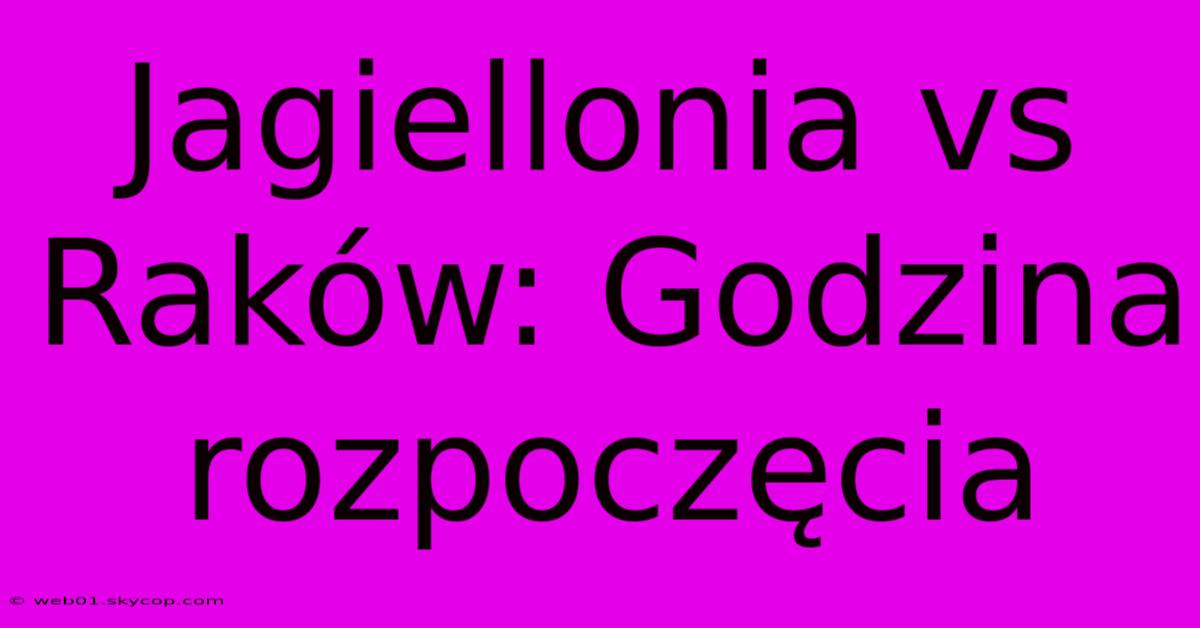 Jagiellonia vs Raków: Godzina rozpoczęcia

© web01.skycop.com